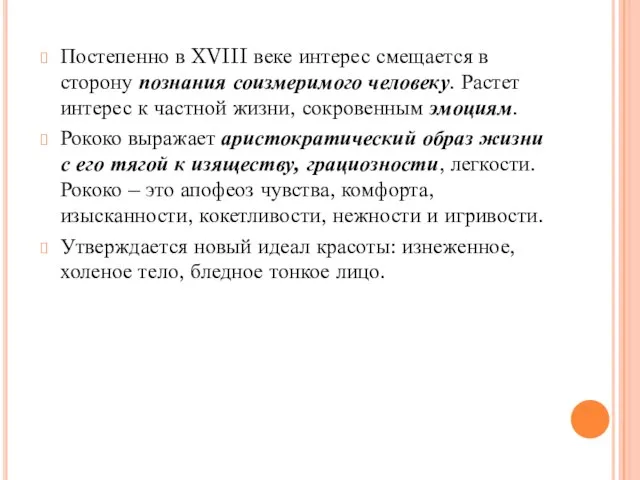 Постепенно в XVIII веке интерес смещается в сторону познания соизмеримого человеку. Растет интерес к частной жизни, сокровенным эмоциям.

Рококо выражает аристократический образ жизни с его тягой к изяществу, грациозности, легкости. Рококо – это апофеоз чувства, комфорта, изысканности, кокетливости, нежности и игривости.

Утверждается новый идеал красоты: изнеженное, холеное тело, бледное тонкое лицо.